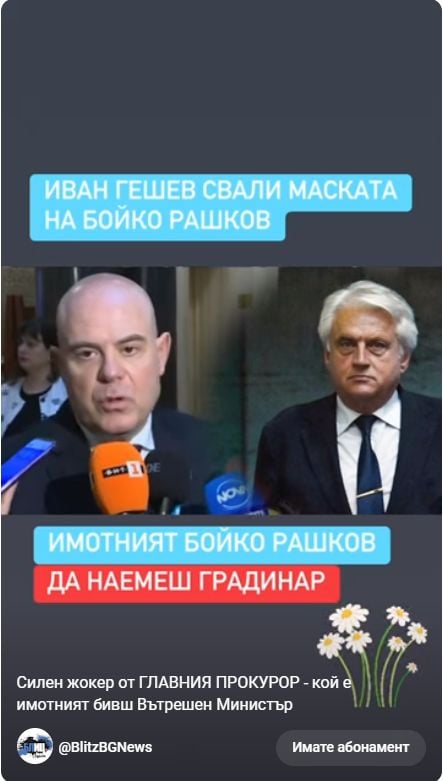 ИВАН ГЕШЕВ СВАЛИ МАСКАТА НА БОЙКО РАШКОВ

БНТ 1

NOVA

ИМОТНИЯТ БОЙКО РАШКОВ

ДА НАЕМЕШ ГРАДИНАР

Силен жокер от ГЛАВНИЯ ПРОКУРОР - кой е имотният бивш Вътрешен Министър

@BlitzBGNews

Имате абонамент